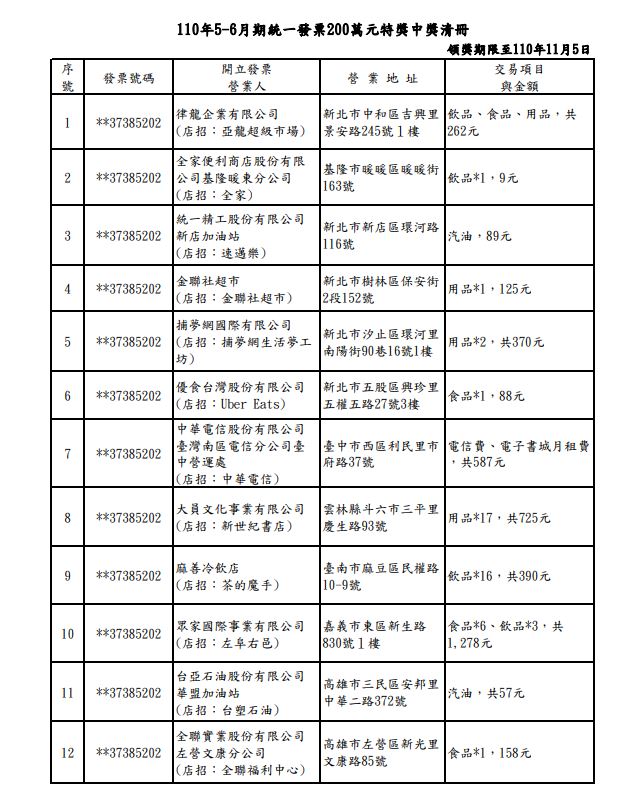 110年5-6月期統一發票200萬元特獎中獎清冊

領獎期限至110年11月5日

| 序號 | 發票號碼 | 開立發票營業人 | 營業地址 | 交易項目與金額 |
|---|---|---|---|---|
| 1 | **37385202 | 律龍企業有限公司（店招：亞龍超級市場） | 新北市中和區吉興里景安路245號1樓 | 飲品、食品、用品，共262元 |
| 2 | **37385202 | 全家便利商店股份有限公司基隆暖東分公司（店招：全家） | 基隆市暖暖區暖暖街163號 | 飲品*1，9元 |
| 3 | **37385202 | 統一精工股份有限公司新店加油站（店招：速邁樂） | 新北市新店區環河路116號 | 汽油，89元 |
| 4 | **37385202 | 金聯社超市（店招：金聯社超市） | 新北市樹林區保安街2段152號 | 用品*1，125元 |
| 5 | **37385202 | 捕夢網國際有限公司（店招：捕夢網生活夢工坊） | 新北市汐止區環河里南陽街90巷16號1樓 | 用品*2，共370元 |
| 6 | **37385202 | 優食台灣股份有限公司（店招：Uber Eats） | 新北市五股區興珍里五權五路27號3樓 | 食品*1，88元 |
| 7 | **37385202 | 中華電信股份有限公司臺灣南區電信分公司臺中營運處（店招：中華電信） | 臺中市西區利民里市府路37號 | 電信費、電子書城月租費，共587元 |
| 8 | **37385202 | 大員文化事業有限公司（店招：新世紀書店） | 雲林縣斗六市三平里慶生路93號 | 用品*17，共725元 |
| 9 | **37385202 | 麻善冷飲店（店招：茶的魔手） | 臺南市麻豆區民權路10-9號 | 飲品*16，共390元 |
| 10 | **37385202 | 眾家國際事業有限公司（店招：左阜右邑） | 嘉義市東區新生路830號1樓 | 食品*6、飲品*3，共1,278元 |
| 11 | **37385202 | 台亞石油股份有限公司華盟加油站（店招：台塑石油） | 高雄市三民區安邦里中華二路372號 | 汽油，共57元 |
| 12 | **37385202 | 全聯實業股份有限公司左營文康分公司（店招：全聯福利中心） | 高雄市左營區新光里文康路85號 | 食品*1，158元 |